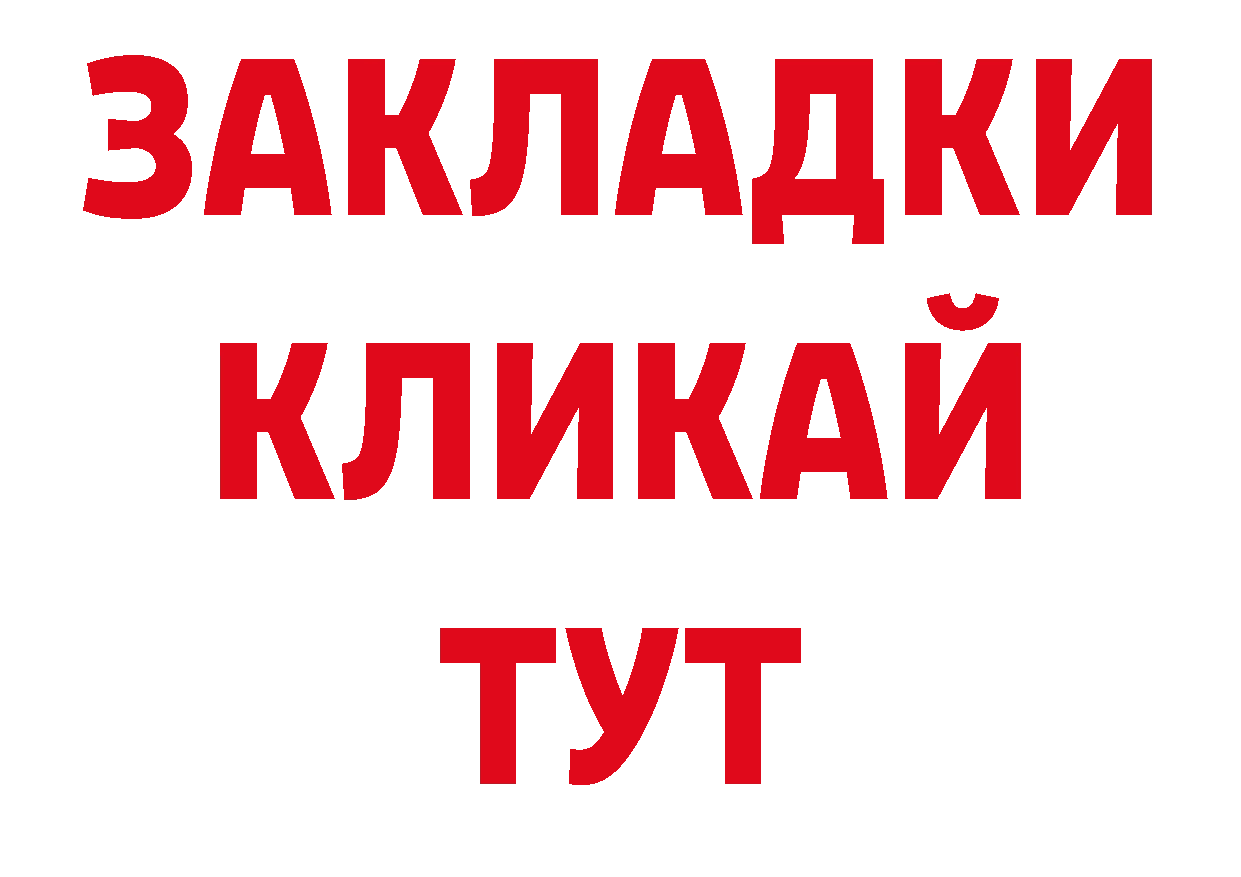 ЗАКЛАДКИ
КЛИКАЙ
ТУТ